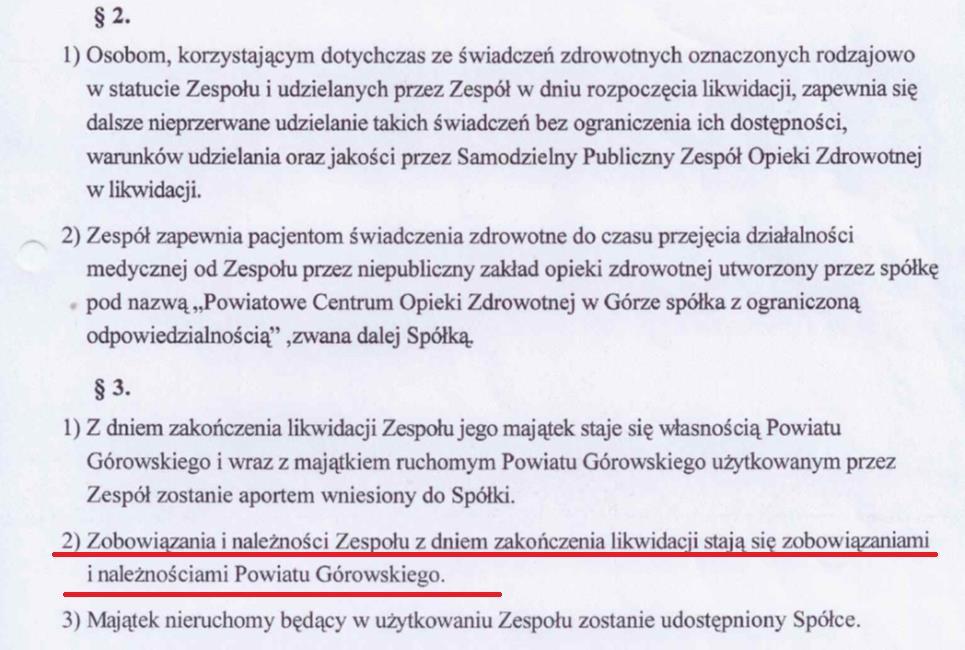 § 2.

1) Osobom, korzystającym dotychczas ze świadczeń zdrowotnych oznaczonych rodzajowo w statucie Zespołu i udzielanych przez Zespół w dniu rozpoczęcia likwidacji, zapewnia się dalsze nieprzerwane udzielanie takich świadczeń bez ograniczenia ich dostępności, warunków udzielania oraz jakości przez Samodzielny Publiczny Zespół Opieki Zdrowotnej w likwidacji.

2) Zespół zapewnia pacjentom świadczenia zdrowotne do czasu przejęcia działalności medycznej od Zespołu przez niepubliczny zakład opieki zdrowotnej utworzony przez spółkę pod nazwą „Powiatowe Centrum Opieki Zdrowotnej w Górze spółka z ograniczoną odpowiedzialnością" ,zwana dalej Spółką.

§ 3.

1) Z dniem zakończenia likwidacji Zespołu jego majątek staje się własnością Powiatu Górowskiego i wraz z majątkiem ruchomym Powiatu Górowskiego użytkowanym przez Zespół zostanie aportem wniesiony do Spółki.

2) Zobowiązania i należności Zespołu z dniem zakończenia likwidacji stają się zobowiązaniami i należnościami Powiatu Górowskiego.

3) Majątek nieruchomy będący w użytkowaniu Zespołu zostanie udostępniony Spółce.